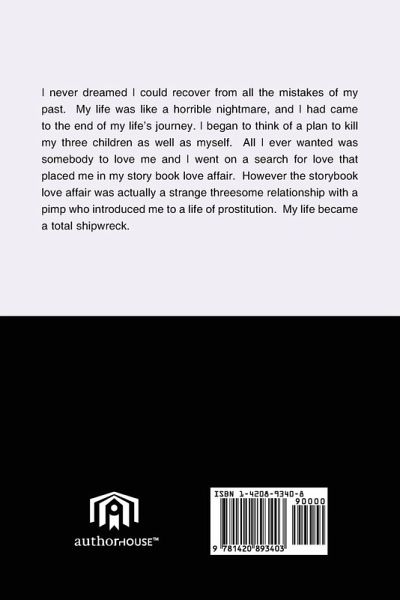 I never dreamed I could recover from all the mistakes of my past. My life was like a horrible nightmare, and I had came to the end of my life's journey. I began to think of a plan to kill my three children as well as myself. All I ever wanted was somebody to love me and I went on a search for love that placed me in my story book love affair. However the storybook love affair was actually a strange threesome relationship with a pimp who introduced me to a life of prostitution. My life became a total shipwreck.

authorHOUSE™

ISBN 1-4208-9340-8
90000
9 781420 893403